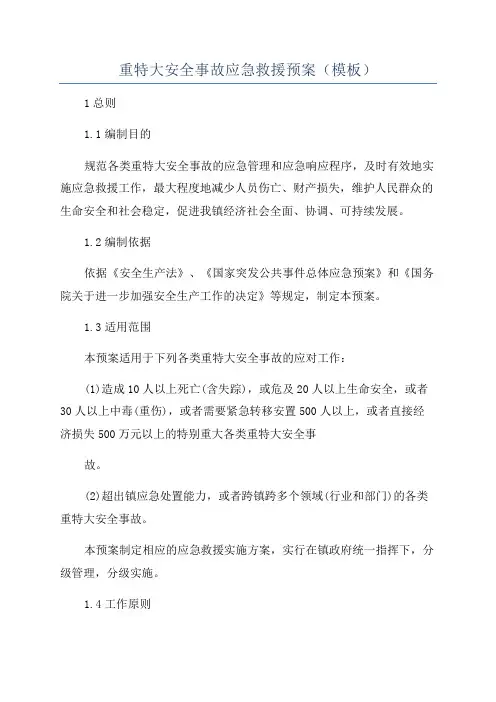 重特大安全事故应急救援预案（模板）

1总则

1.1编制目的

规范各类重特大安全事故的应急管理和应急响应程序，及时有效地实施应急救援工作，最大程度地减少人员伤亡、财产损失，维护人民群众的生命安全和社会稳定，促进我镇经济社会全面、协调、可持续发展。

1.2编制依据

依据《安全生产法》、《国家突发公共事件总体应急预案》和《国务院关于进一步加强安全生产工作的决定》等规定，制定本预案。

1.3适用范围

本预案适用于下列各类重特大安全事故的应对工作：

(1)造成10人以上死亡(含失踪)，或危及20人以上生命安全，或者30人以上中毒(重伤)，或者需要紧急转移安置500人以上，或者直接经济损失500万元以上的特别重大各类重特大安全事

故。

(2)超出镇应急处置能力，或者跨镇跨多个领域(行业和部门)的各类重特大安全事故。

本预案制定相应的应急救援实施方案，实行在镇政府统一指挥下，分级管理，分级实施。

1.4工作原则